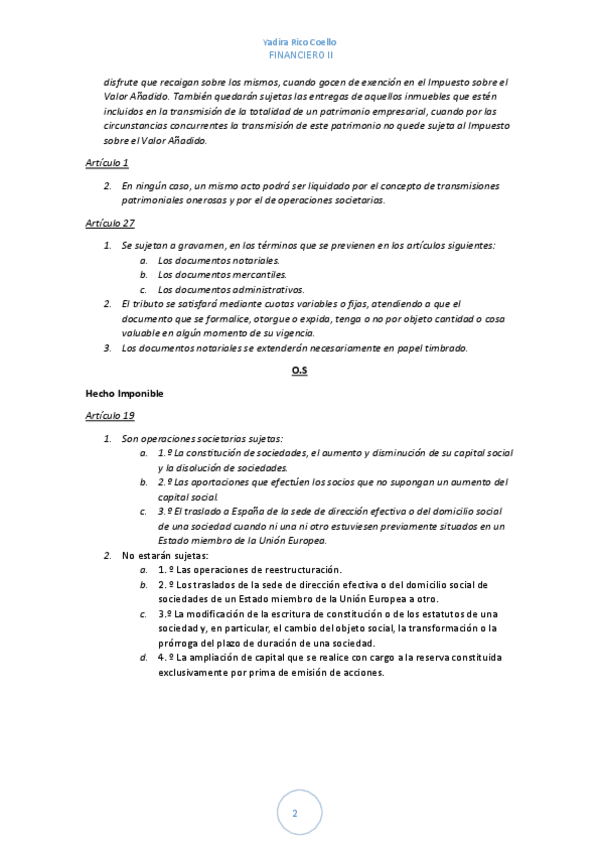 Yadira Rico Coello
FINANCIERO II

disfrute que recaigan sobre los mismos, cuando gocen de exención en el Impuesto sobre el Valor Añadido. También quedarán sujetas las entregas de aquellos inmuebles que estén incluidos en la transmisión de la totalidad de un patrimonio empresarial, cuando por las circunstancias concurrentes la transmisión de este patrimonio no quede sujeta al Impuesto sobre el Valor Añadido.

Artículo 1

2. En ningún caso, un mismo acto podrá ser liquidado por el concepto de transmisiones patrimoniales onerosas y por el de operaciones societarias.

Artículo 27

1. Se sujetan a gravamen, en los términos que se previenen en los artículos siguientes:
a. Los documentos notariales.
b. Los documentos mercantiles.
c. Los documentos administrativos.
2. El tributo se satisfará mediante cuotas variables o fijas, atendiendo a que el documento que se formalice, otorgue o expida, tenga o no por objeto cantidad o cosa valuable en algún momento de su vigencia.
3. Los documentos notariales se extenderán necesariamente en papel timbrado.

O.S

Hecho Imponible

Artículo 19

1. Son operaciones societarias sujetas:
a. 1.º La constitución de sociedades, el aumento y disminución de su capital social y la disolución de sociedades.
b. 2.º Las aportaciones que efectúen los socios que no supongan un aumento del capital social.
c. 3.º El traslado a España de la sede de dirección efectiva o del domicilio social de una sociedad cuando ni una ni otro estuviesen previamente situados en un Estado miembro de la Unión Europea.
2. No estarán sujetas:
a. 1. º Las operaciones de reestructuración.
b. 2. º Los traslados de la sede de dirección efectiva o del domicilio social de sociedades de un Estado miembro de la Unión Europea a otro.
c. 3.º La modificación de la escritura de constitución o de los estatutos de una sociedad y, en particular, el cambio del objeto social, la transformación o la prórroga del plazo de duración de una sociedad.
d. 4. º La ampliación de capital que se realice con cargo a la reserva constituida exclusivamente por prima de emisión de acciones.

2